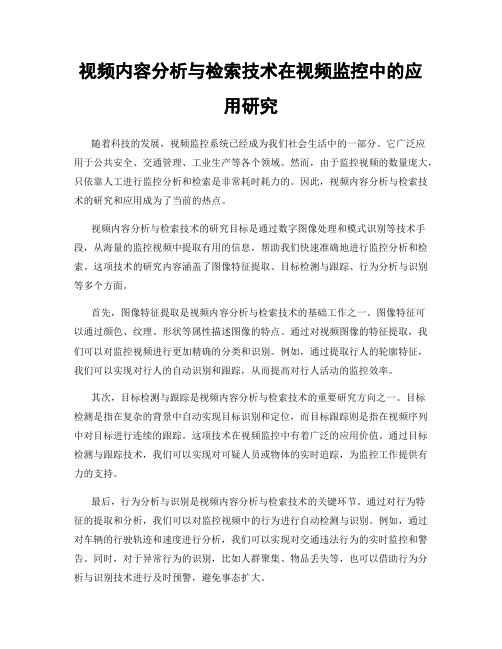 视频内容分析与检索技术在视频监控中的应用研究

随着科技的发展，视频监控系统已经成为我们社会生活中的一部分。它广泛应用于公共安全、交通管理、工业生产等各个领域。然而，由于监控视频的数量庞大，只依靠人工进行监控分析和检索是非常耗时耗力的。因此，视频内容分析与检索技术的研究和应用成为了当前的热点。

视频内容分析与检索技术的研究目标是通过数字图像处理和模式识别等技术手段，从海量的监控视频中提取有用的信息，帮助我们快速准确地进行监控分析和检索。这项技术的研究内容涵盖了图像特征提取、目标检测与跟踪、行为分析与识别等多个方面。

首先，图像特征提取是视频内容分析与检索技术的基础工作之一。图像特征可以通过颜色、纹理、形状等属性描述图像的特点。通过对视频图像的特征提取，我们可以对监控视频进行更加精确的分类和识别。例如，通过提取行人的轮廓特征，我们可以实现对行人的自动识别和跟踪，从而提高对行人活动的监控效率。

其次，目标检测与跟踪是视频内容分析与检索技术的重要研究方向之一。目标检测是指在复杂的背景中自动实现目标识别和定位，而目标跟踪则是指在视频序列中对目标进行连续的跟踪。这项技术在视频监控中有着广泛的应用价值。通过目标检测与跟踪技术，我们可以实现对可疑人员或物体的实时追踪，为监控工作提供有力的支持。

最后，行为分析与识别是视频内容分析与检索技术的关键环节。通过对行为特征的提取和分析，我们可以对监控视频中的行为进行自动检测与识别。例如，通过对车辆的行驶轨迹和速度进行分析，我们可以实现对交通违法行为的实时监控和警告。同时，对于异常行为的识别，比如人群聚集、物品丢失等，也可以借助行为分析与识别技术进行及时预警，避免事态扩大。